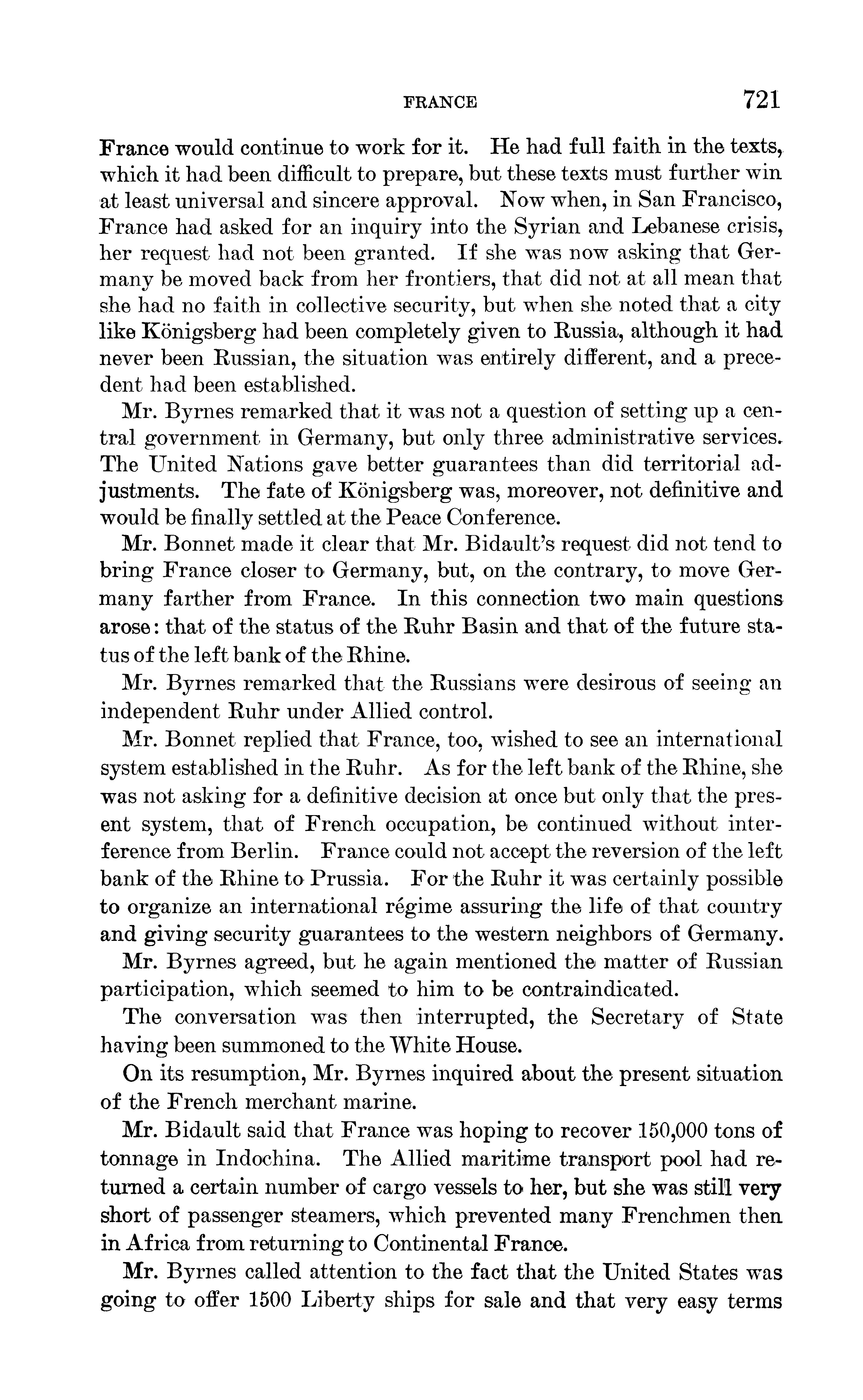 FRANCE 721

France would continue to work for it. He had full faith in the texts, which it had been difficult to prepare, but these texts must further win at least universal and sincere approval. Now when, in San Francisco, France had asked for an inquiry into the Syrian and Lebanese crisis, her request had not been granted. If she was now asking that Germany be moved back from her frontiers, that did not at all mean that she had no faith in collective security, but when she noted that a city like Königsberg had been completely given to Russia, although it had never been Russian, the situation was entirely different, and a precedent had been established.

Mr. Byrnes remarked that it was not a question of setting up a central government in Germany, but only three administrative services. The United Nations gave better guarantees than did territorial adjustments. The fate of Königsberg was, moreover, not definitive and would be finally settled at the Peace Conference.

Mr. Bonnet made it clear that Mr. Bidault's request did not tend to bring France closer to Germany, but, on the contrary, to move Germany farther from France. In this connection two main questions arose: that of the status of the Ruhr Basin and that of the future status of the left bank of the Rhine.

Mr. Byrnes remarked that the Russians were desirous of seeing an independent Ruhr under Allied control.

Mr. Bonnet replied that France, too, wished to see an international system established in the Ruhr. As for the left bank of the Rhine, she was not asking for a definitive decision at once but only that the present system, that of French occupation, be continued without interference from Berlin. France could not accept the reversion of the left bank of the Rhine to Prussia. For the Ruhr it was certainly possible to organize an international régime assuring the life of that country and giving security guarantees to the western neighbors of Germany.

Mr. Byrnes agreed, but he again mentioned the matter of Russian participation, which seemed to him to be contraindicated.

The conversation was then interrupted, the Secretary of State having been summoned to the White House.

On its resumption, Mr. Byrnes inquired about the present situation of the French merchant marine.

Mr. Bidault said that France was hoping to recover 150,000 tons of tonnage in Indochina. The Allied maritime transport pool had returned a certain number of cargo vessels to her, but she was still very short of passenger steamers, which prevented many Frenchmen then in Africa from returning to Continental France.

Mr. Byrnes called attention to the fact that the United States was going to offer 1500 Liberty ships for sale and that very easy terms